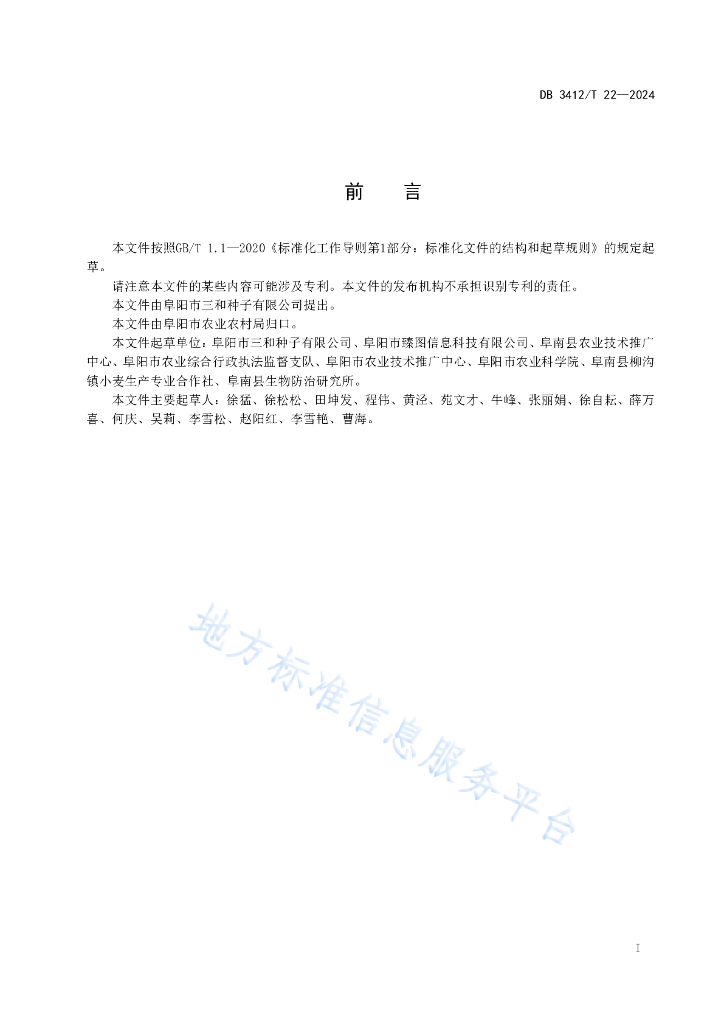 DB 3412/T 22—2024

前　言

本文件按照GB/T 1.1—2020《标准化工作导则第1部分：标准化文件的结构和起草规则》的规定起草。

请注意本文件的某些内容可能涉及专利。本文件的发布机构不承担识别专利的责任。

本文件由阜阳市三和种子有限公司提出。

本文件由阜阳市农业农村局归口。

本文件起草单位：阜阳市三和种子有限公司、阜阳市臻图信息科技有限公司、阜南县农业技术推广中心、阜阳市农业综合行政执法监督支队、阜阳市农业技术推广中心、阜阳市农业科学院、阜南县柳沟镇小麦生产专业合作社、阜南县生物防治研究所。

本文件主要起草人：徐猛、徐松松、田坤发、程伟、黄泾、苑文才、牛峰、张丽娟、徐自耘、薛万喜、何庆、吴莉、李雪松、赵阳红、李雪艳、曹海。

地方标准信息服务平台

I